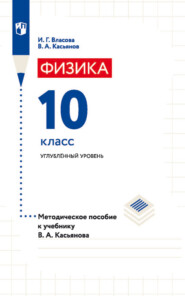 И. Г. Власова
В. А. Касьянов

ФИЗИКА

10

класс

УГЛУБЛЁННЫЙ УРОВЕНЬ

Методическое пособие к учебнику В. А. Касьянова